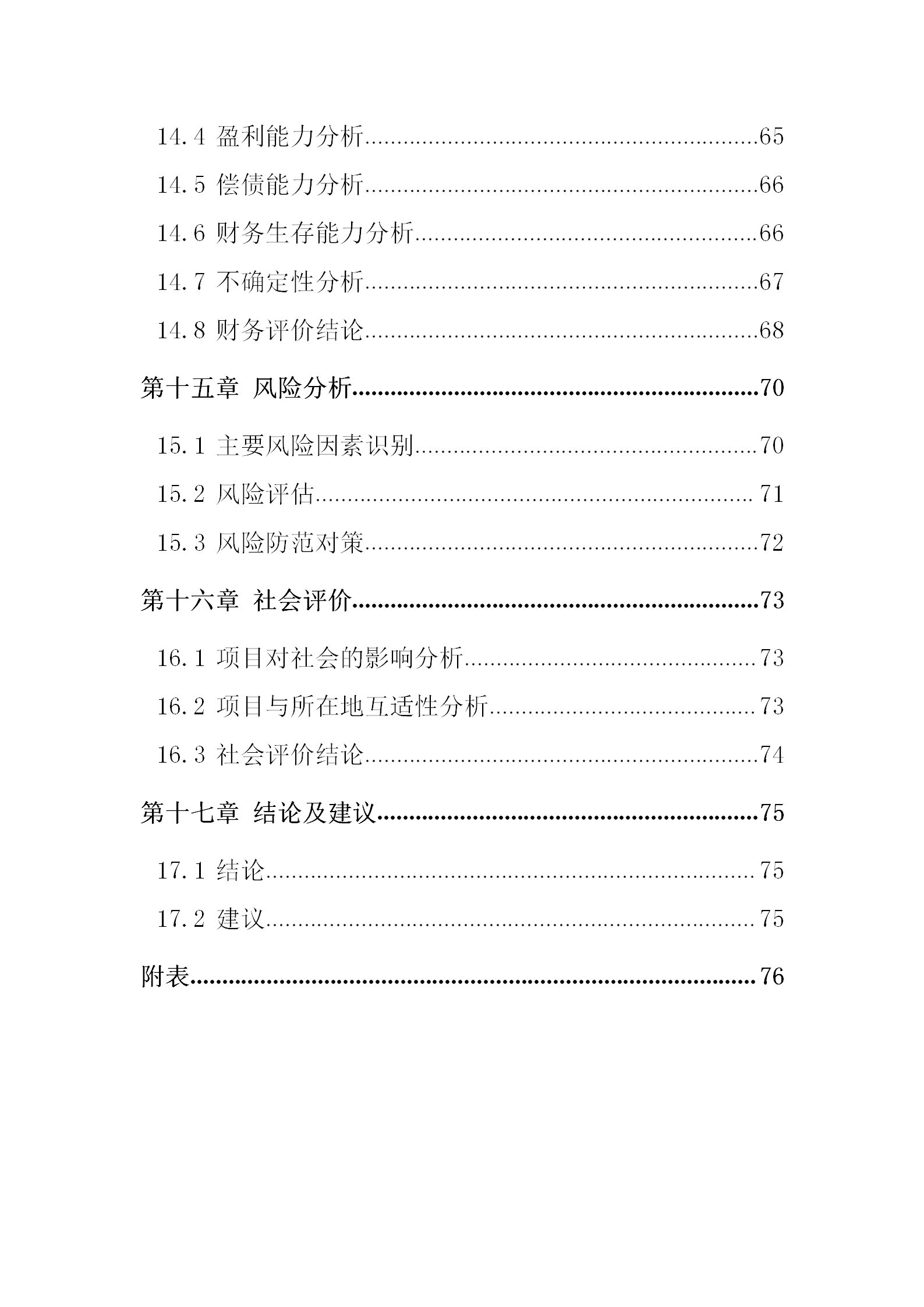 14.4 盈利能力分析......65

14.5 偿债能力分析......66

14.6 财务生存能力分析......66

14.7 不确定性分析......67

14.8 财务评价结论......68

第十五章 风险分析......70

15.1 主要风险因素识别......70

15.2 风险评估......71

15.3 风险防范对策......72

第十六章 社会评价......73

16.1 项目对社会的影响分析......73

16.2 项目与所在地互适性分析......73

16.3 社会评价结论......74

第十七章 结论及建议......75

17.1 结论......75

17.2 建议......75

附表......76